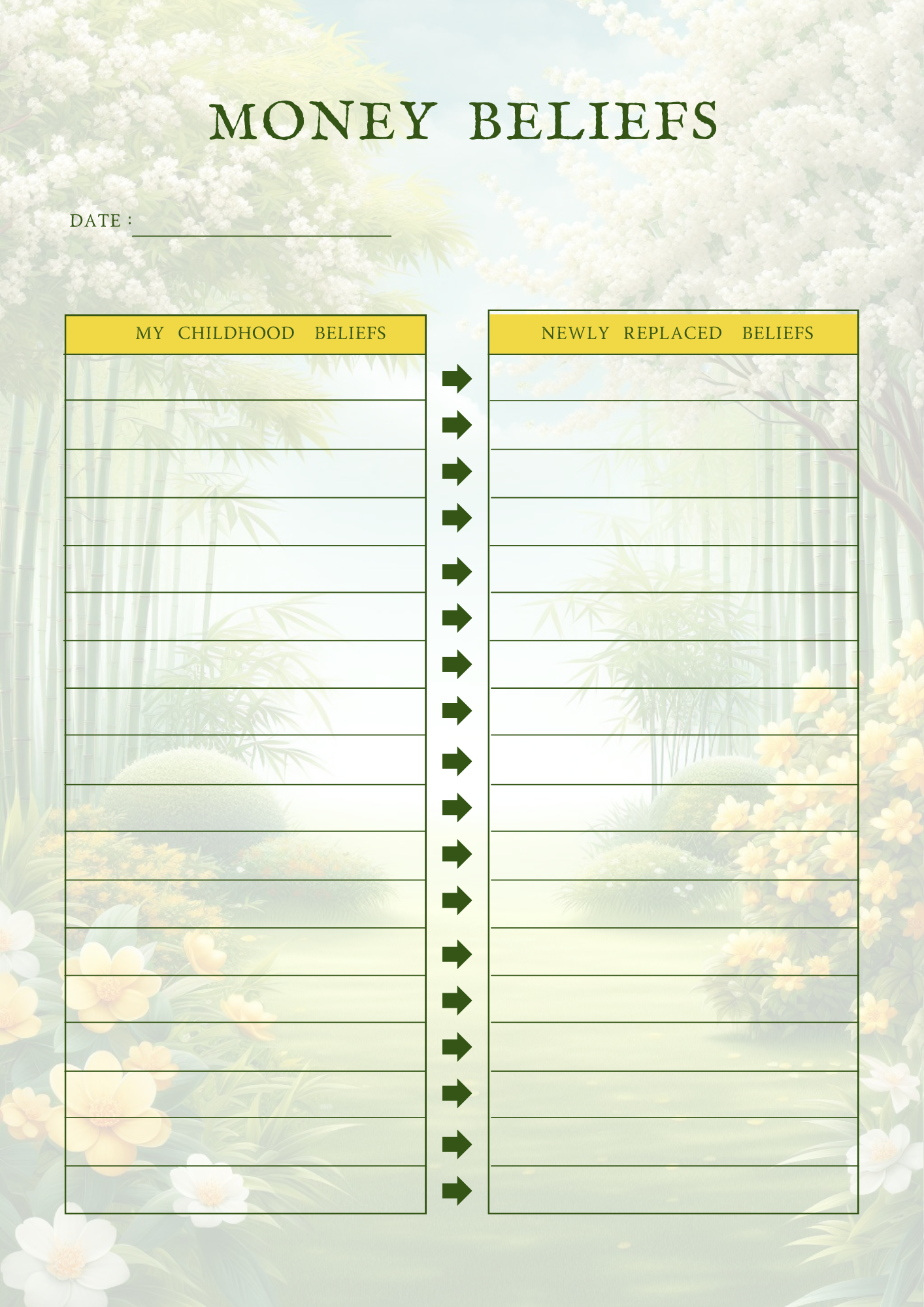 MONEY BELIEFS

DATE : ____

MY CHILDHOOD BELIEFS

NEWLY REPLACED BELIEFS